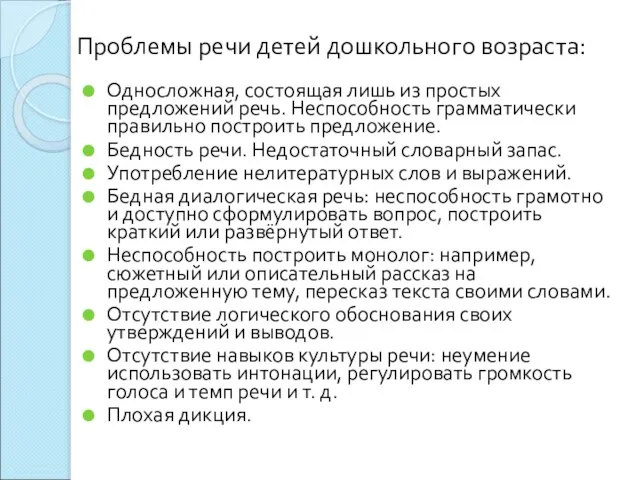 Проблемы речи детей дошкольного возраста:

Односложная, состоящая лишь из простых предложений речь. Неспособность грамматически правильно построить предложение.

Бедность речи. Недостаточный словарный запас.

Употребление нелитературных слов и выражений.

Бедная диалогическая речь: неспособность грамотно и доступно сформулировать вопрос, построить краткий или развёрнутый ответ.

Неспособность построить монолог: например, сюжетный или описательный рассказ на предложенную тему, пересказ текста своими словами.

Отсутствие логического обоснования своих утверждений и выводов.

Отсутствие навыков культуры речи: неумение использовать интонации, регулировать громкость голоса и темп речи и т. д.

Плохая дикция.